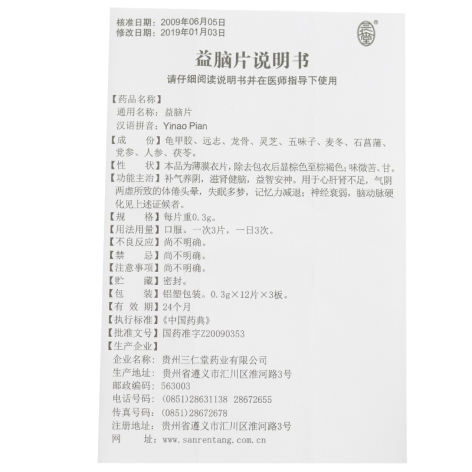 核准日期：2009年06月05日
修改日期：2019年01月03日

益脑片说明书

请仔细阅读说明书并在医师指导下使用

【药品名称】
通用名称：益脑片
汉语拼音：Yinao Pian

【成　　份】龟甲胶、远志、龙骨、灵芝、五味子、麦冬、石菖蒲、党参、人参、茯苓。

【性　　状】本品为薄膜衣片，除去包衣后显棕色至棕褐色；味微苦、甘。

【功能主治】补气养阴，滋肾健脑，益智安神。用于心肝肾不足，气阴两虚所致的体倦头晕，失眠多梦，记忆力减退；神经衰弱，脑动脉硬化见上述证候者。

【规　　格】每片重0.3g。

【用法用量】口服。一次3片，一日3次。

【不良反应】尚不明确。

【禁　　忌】尚不明确。

【注意事项】尚不明确。

【贮　　藏】密封。

【包　　装】铝塑包装。0.3g×12片×3板。

【有 效 期】24个月

【执行标准】《中国药典》

【批准文号】国药准字Z20090353

【生产企业】
企业名称：贵州三仁堂药业有限公司
生产地址：贵州省遵义市汇川区淮河路3号
邮政编码：563003
电话号码：(0851)28631138 28672655
传真号码：(0851)28672678
注册地址：贵州省遵义市汇川区淮河路3号
网　　址：www.sanrentang.com.cn